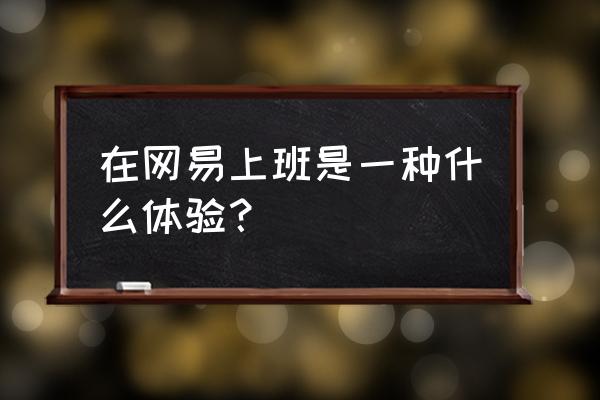 在网易上班是一种什么体验？